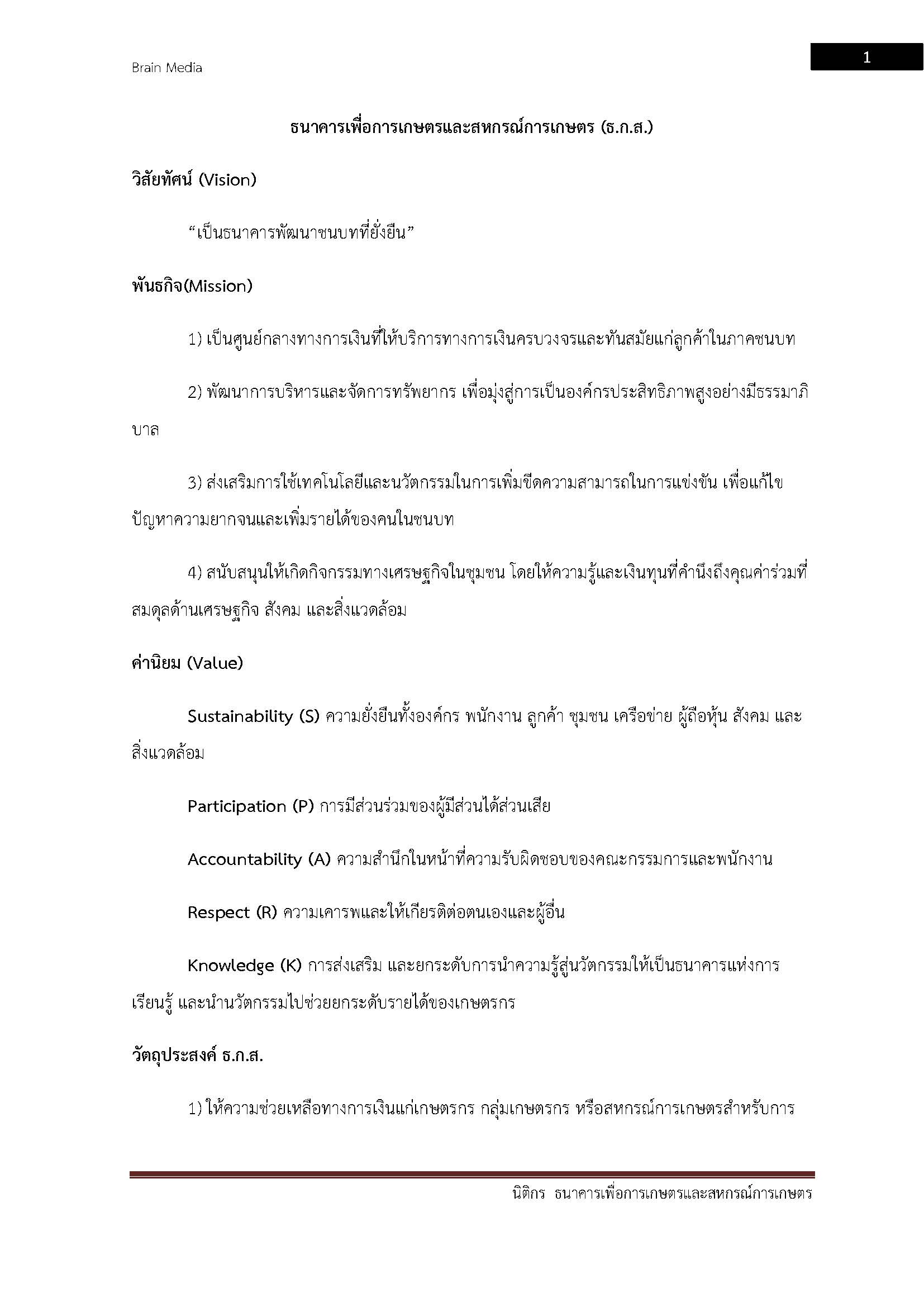 Brain Media

1

ธนาคารเพื่อการเกษตรและสหกรณ์การเกษตร (ธ.ก.ส.)

วิสัยทัศน์ (Vision)

“เป็นธนาคารพัฒนาชนบทที่ยั่งยืน”

พันธกิจ(Mission)

1) เป็นศูนย์กลางทางการเงินที่ให้บริการทางการเงินครบวงจรและทันสมัยแก่ลูกค้าในภาคชนบท

2) พัฒนาการบริหารและจัดการทรัพยากร เพื่อมุ่งสู่การเป็นองค์กรประสิทธิภาพสูงอย่างมีธรรมาภิบาล

3) ส่งเสริมการใช้เทคโนโลยีและนวัตกรรมในการเพิ่มขีดความสามารถในการแข่งขัน เพื่อแก้ไขปัญหาความยากจนและเพิ่มรายได้ของคนในชนบท

4) สนับสนุนให้เกิดกิจกรรมทางเศรษฐกิจในชุมชน โดยให้ความรู้และเงินทุนที่คำนึงถึงคุณค่าร่วมที่สมดุลด้านเศรษฐกิจ สังคม และสิ่งแวดล้อม

ค่านิยม (Value)

Sustainability (S) ความยั่งยืนทั้งองค์กร พนักงาน ลูกค้า ชุมชน เครือข่าย ผู้ถือหุ้น สังคม และสิ่งแวดล้อม

Participation (P) การมีส่วนร่วมของผู้มีส่วนได้ส่วนเสีย

Accountability (A) ความสำนึกในหน้าที่ความรับผิดชอบของคณะกรรมการและพนักงาน

Respect (R) ความเคารพและให้เกียรติต่อตนเองและผู้อื่น

Knowledge (K) การส่งเสริม และยกระดับการนำความรู้สู่นวัตกรรมให้เป็นธนาคารแห่งการเรียนรู้ และนำนวัตกรรมไปช่วยยกระดับรายได้ของเกษตรกร

วัตถุประสงค์ ธ.ก.ส.

1) ให้ความช่วยเหลือทางการเงินแก่เกษตรกร กลุ่มเกษตรกร หรือสหกรณ์การเกษตรสำหรับการ

นิติกร ธนาคารเพื่อการเกษตรและสหกรณ์การเกษตร